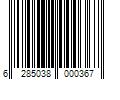 6 285038 000367